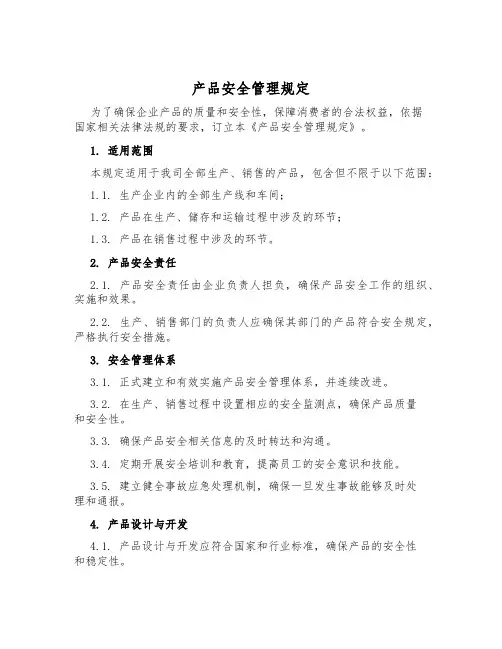 产品安全管理规定

为了确保企业产品的质量和安全性，保障消费者的合法权益，依据国家相关法律法规的要求，订立本《产品安全管理规定》。

1. 适用范围

本规定适用于我司全部生产、销售的产品，包含但不限于以下范围：

1.1. 生产企业内的全部生产线和车间；

1.2. 产品在生产、储存和运输过程中涉及的环节；

1.3. 产品在销售过程中涉及的环节。

2. 产品安全责任

2.1. 产品安全责任由企业负责人担负，确保产品安全工作的组织、实施和效果。

2.2. 生产、销售部门的负责人应确保其部门的产品符合安全规定，严格执行安全措施。

3. 安全管理体系

3.1. 正式建立和有效实施产品安全管理体系，并连续改进。

3.2. 在生产、销售过程中设置相应的安全监测点，确保产品质量和安全性。

3.3. 确保产品安全相关信息的及时转达和沟通。

3.4. 定期开展安全培训和教育，提高员工的安全意识和技能。

3.5. 建立健全事故应急处理机制，确保一旦发生事故能够及时处理和通报。

4. 产品设计与开发

4.1. 产品设计与开发应符合国家和行业标准，确保产品的安全性和稳定性。